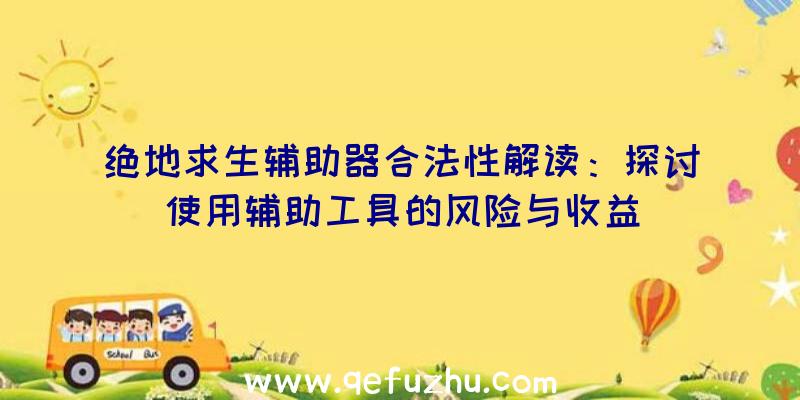 绝地求生辅助器合法性解读：探讨使用辅助工具的风险与收益

School Bus

www.qefuzhu.com